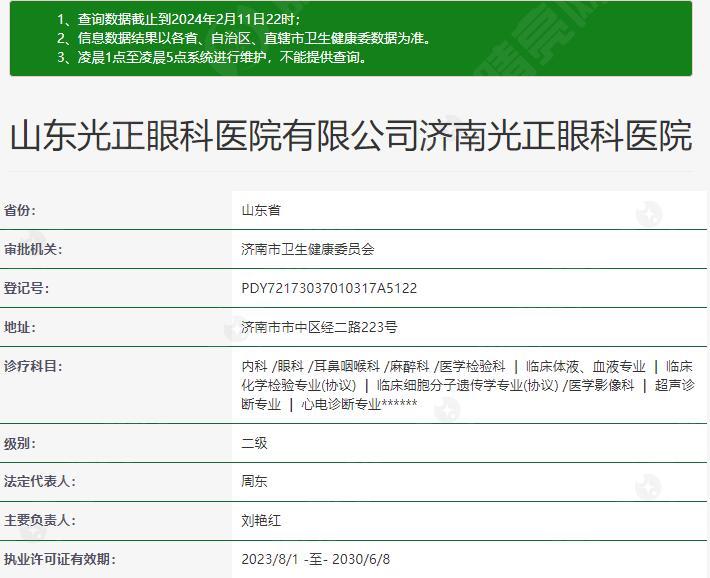 1、查询数据截止到2024年2月11日22时；
2、信息数据结果以各省、自治区、直辖市卫生健康委数据为准。
3、凌晨1点至凌晨5点系统进行维护，不能提供查询。

山东光正眼科医院有限公司济南光正眼科医院

| | |
|---|---|
| 省份: | 山东省 |
| 审批机关: | 济南市卫生健康委员会 |
| 登记号: | PDY72173037010317A5122 |
| 地址: | 济南市市中区经二路223号 |
| 诊疗科目: | 内科 /眼科 /耳鼻咽喉科 /麻醉科 /医学检验科 ｜ 临床体液、血液专业 ｜ 临床化学检验专业(协议) ｜ 临床细胞分子遗传学专业(协议) /医学影像科 ｜ 超声诊断专业 ｜ 心电诊断专业****** |
| 级别: | 二级 |
| 法定代表人: | 周东 |
| 主要负责人: | 刘艳红 |
| 执业许可证有效期: | 2023/8/1 -至- 2030/6/8 |